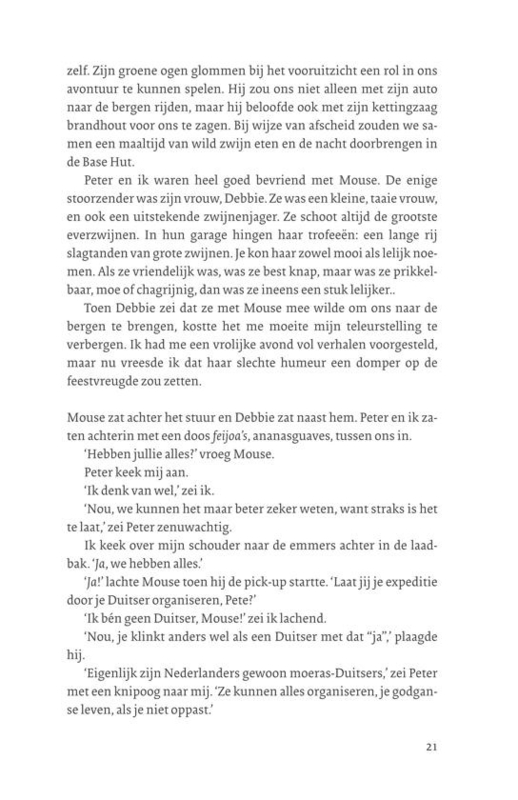 zelf. Zijn groene ogen glommen bij het vooruitzicht een rol in ons avontuur te kunnen spelen. Hij zou ons niet alleen met zijn auto naar de bergen rijden, maar hij beloofde ook met zijn kettingzaag brandhout voor ons te zagen. Bij wijze van afscheid zouden we samen een maaltijd van wild zwijn eten en de nacht doorbrengen in de Base Hut.

Peter en ik waren heel goed bevriend met Mouse. De enige stoorzender was zijn vrouw, Debbie. Ze was een kleine, taaie vrouw, en ook een uitstekende zwijnenjager. Ze schoot altijd de grootste everzwijnen. In hun garage hingen haar trofeeën: een lange rij slagtanden van grote zwijnen. Je kon haar zowel mooi als lelijk noemen. Als ze vriendelijk was, was ze best knap, maar was ze prikkelbaar, moe of chagrijnig, dan was ze ineens een stuk lelijker..

Toen Debbie zei dat ze met Mouse mee wilde om ons naar de bergen te brengen, kostte het me moeite mijn teleurstelling te verbergen. Ik had me een vrolijke avond vol verhalen voorgesteld, maar nu vreesde ik dat haar slechte humeur een domper op de feestvreugde zou zetten.

Mouse zat achter het stuur en Debbie zat naast hem. Peter en ik zaten achterin met een doos feijoa's, ananasguaves, tussen ons in.

'Hebben jullie alles?' vroeg Mouse.

Peter keek mij aan.

'Ik denk van wel,' zei ik.

'Nou, we kunnen het maar beter zeker weten, want straks is het te laat,' zei Peter zenuwachtig.

Ik keek over mijn schouder naar de emmers achter in de laadbak. 'Ja, we hebben alles.'

'Ja!' lachte Mouse toen hij de pick-up startte. 'Laat jij je expeditie door je Duitser organiseren, Pete?'

'Ik bén geen Duitser, Mouse!' zei ik lachend.

'Nou, je klinkt anders wel als een Duitser met dat "ja",' plaagde hij.

'Eigenlijk zijn Nederlanders gewoon moeras-Duitsers,' zei Peter met een knipoog naar mij. 'Ze kunnen alles organiseren, je godganse leven, als je niet oppast.'

21